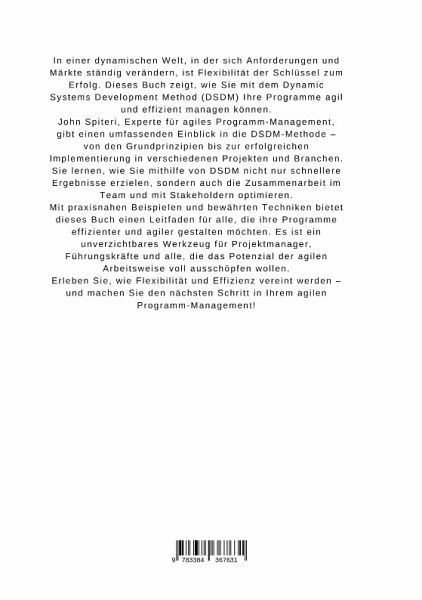 In einer dynamischen Welt, in der sich Anforderungen und Märkte ständig verändern, ist Flexibilität der Schlüssel zum Erfolg. Dieses Buch zeigt, wie Sie mit dem Dynamic Systems Development Method (DSDM) Ihre Programme agil und effizient managen können.
John Spiteri, Experte für agiles Programm-Management, gibt einen umfassenden Einblick in die DSDM-Methode – von den Grundprinzipien bis zur erfolgreichen Implementierung in verschiedenen Projekten und Branchen. Sie lernen, wie Sie mithilfe von DSDM nicht nur schnellere Ergebnisse erzielen, sondern auch die Zusammenarbeit im Team und mit Stakeholdern optimieren.
Mit praxisnahen Beispielen und bewährten Techniken bietet dieses Buch einen Leitfaden für alle, die ihre Programme effizienter und agiler gestalten möchten. Es ist ein unverzichtbares Werkzeug für Projektmanager, Führungskräfte und alle, die das Potenzial der agilen Arbeitsweise voll ausschöpfen wollen.
Erleben Sie, wie Flexibilität und Effizienz vereint werden – und machen Sie den nächsten Schritt in Ihrem agilen Programm-Management!

9 783384 367631